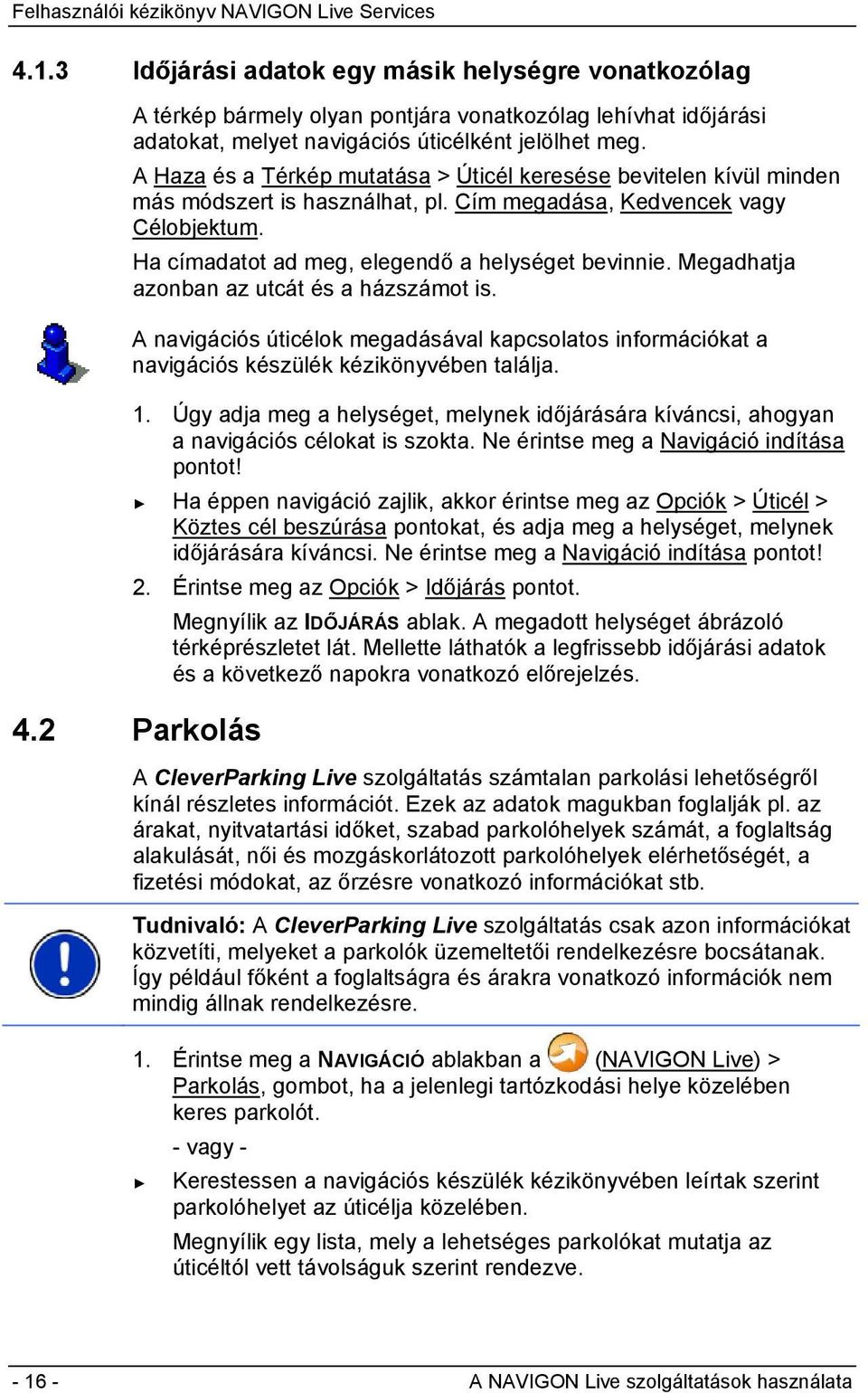 Felhasználói kézikönyv NAVIGON Live Services

4.1.3 Időjárási adatok egy másik helységre vonatkozólag

A térkép bármely olyan pontjára vonatkozólag lehívhat időjárási adatokat, melyet navigációs úticélként jelölhet meg.

A Haza és a Térkép mutatása > Úticél keresése bevitelen kívül minden más módszert is használhat, pl. Cím megadása, Kedvencek vagy Célobjektum.

Ha címadatot ad meg, elegendő a helységet bevinnie. Megadhatja azonban az utcát és a házszámot is.

A navigációs úticélok megadásával kapcsolatos információkat a navigációs készülék kézikönyvében találja.

1. Úgy adja meg a helységet, melynek időjárására kíváncsi, ahogyan a navigációs célokat is szokta. Ne érintse meg a Navigáció indítása pontot!

► Ha éppen navigáció zajlik, akkor érintse meg az Opciók > Úticél > Köztes cél beszúrása pontokat, és adja meg a helységet, melynek időjárására kíváncsi. Ne érintse meg a Navigáció indítása pontot!

2. Érintse meg az Opciók > Időjárás pontot.

Megnyílik az IDŐJÁRÁS ablak. A megadott helységet ábrázoló térképrészletet lát. Mellette láthatók a legfrissebb időjárási adatok és a következő napokra vonatkozó előrejelzés.

4.2 Parkolás

A CleverParking Live szolgáltatás számtalan parkolási lehetőségről kínál részletes információt. Ezek az adatok magukban foglalják pl. az árakat, nyitvatartási időket, szabad parkolóhelyek számát, a foglaltság alakulását, női és mozgáskorlátozott parkolóhelyek elérhetőségét, a fizetési módokat, az őrzésre vonatkozó információkat stb.

Tudnivaló: A CleverParking Live szolgáltatás csak azon információkat közvetíti, melyeket a parkolók üzemeltetői rendelkezésre bocsátanak. Így például főként a foglaltságra és árakra vonatkozó információk nem mindig állnak rendelkezésre.

1. Érintse meg a NAVIGÁCIÓ ablakban a (NAVIGON Live) > Parkolás, gombot, ha a jelenlegi tartózkodási helye közelében keres parkolót.

- vagy -

► Kerestessen a navigációs készülék kézikönyvében leírtak szerint parkolóhelyet az úticélja közelében.

Megnyílik egy lista, mely a lehetséges parkolókat mutatja az úticéltól vett távolságuk szerint rendezve.

- 16 -

A NAVIGON Live szolgáltatások használata